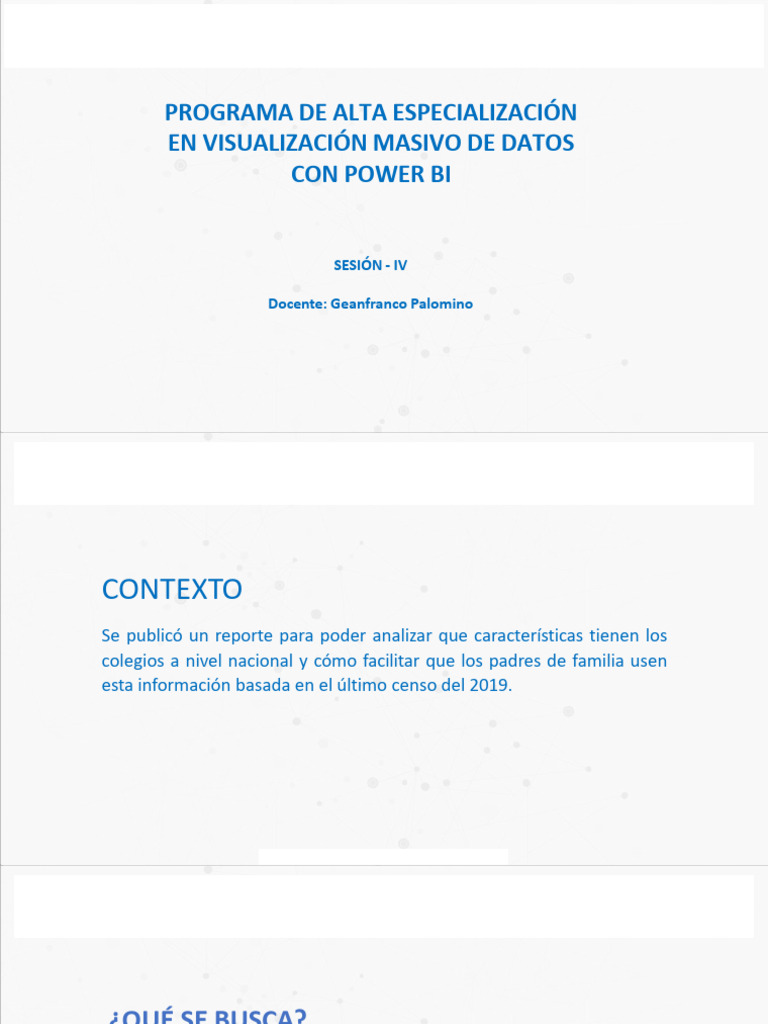 PROGRAMA DE ALTA ESPECIALIZACIÓN EN VISUALIZACIÓN MASIVO DE DATOS CON POWER BI

SESIÓN - IV

Docente: Geanfranco Palomino

CONTEXTO

Se publicó un reporte para poder analizar que características tienen los colegios a nivel nacional y cómo facilitar que los padres de familia usen esta información basada en el último censo del 2019.

¿QUÉ SE BUSCA?